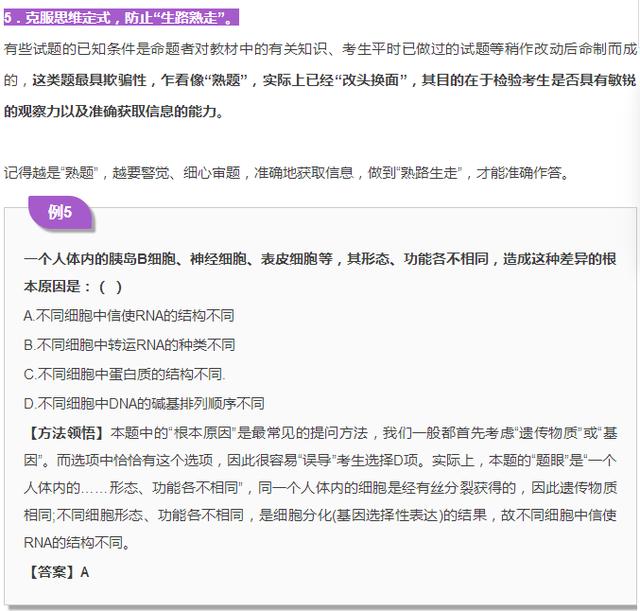 5．克服思维定式，防止“生路熟走”。

有些试题的已知条件是命题者对教材中的有关知识、考生平时已做过的试题等稍作改动后命制而成的，这类题最具欺骗性，乍看像“熟题”，实际上已经“改头换面”，其目的在于检验考生是否具有敏锐的观察力以及准确获取信息的能力。

记得越是“熟题”，越要警觉、细心审题，准确地获取信息，做到“熟路生走”，才能准确作答。

例5

一个人体内的胰岛B细胞、神经细胞、表皮细胞等，其形态、功能各不相同，造成这种差异的根本原因是：（ ）

A.不同细胞中信使RNA的结构不同

B.不同细胞中转运RNA的种类不同

C.不同细胞中蛋白质的结构不同.

D.不同细胞中DNA的碱基排列顺序不同

【方法领悟】本题中的“根本原因”是最常见的提问方法，我们一般都首先考虑“遗传物质”或“基因”。而选项中恰恰有这个选项，因此很容易“误导”考生选择D项。实际上，本题的“题眼”是“一个人体内的……形态、功能各不相同”，同一个人体内的细胞是经有丝分裂获得的，因此遗传物质相同;不同细胞形态、功能各不相同，是细胞分化(基因选择性表达)的结果，故不同细胞中信使RNA的结构不同。

【答案】A